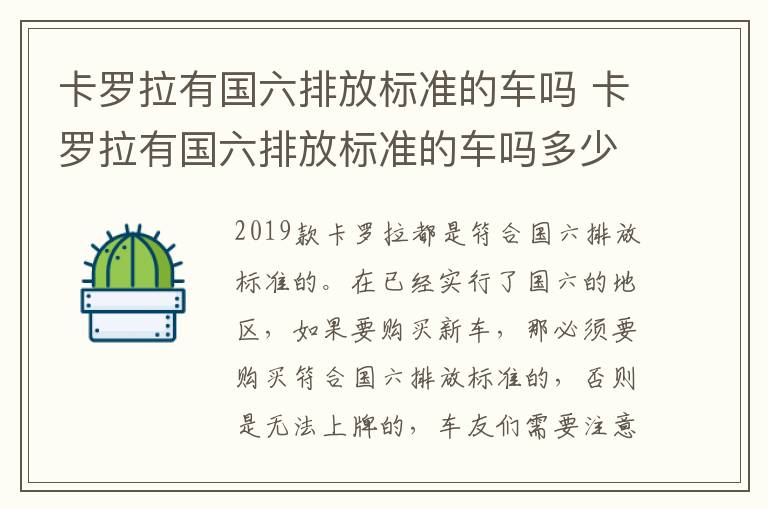 卡罗拉有国六排放标准的车吗 卡罗拉有国六排放标准的车吗多少

2019款卡罗拉都是符合国六排放标准的。在已经实行了国六的地区，如果要购买新车，那必须要购买符合国六排放标准的，否则是无法上牌的，车友们需要注意